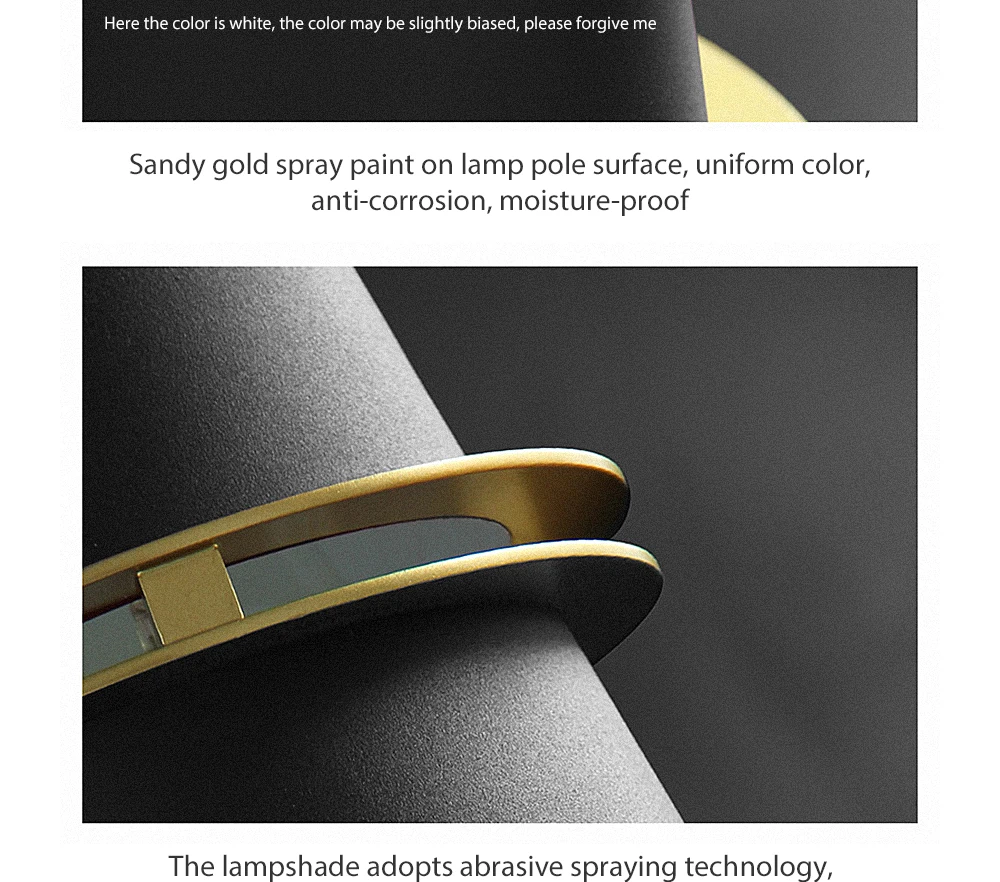 Here the color is white, the color may be slightly biased, please forgive me

Sandy gold spray paint on lamp pole surface, uniform color, anti-corrosion, moisture-proof

The lampshade adopts abrasive spraying technology,